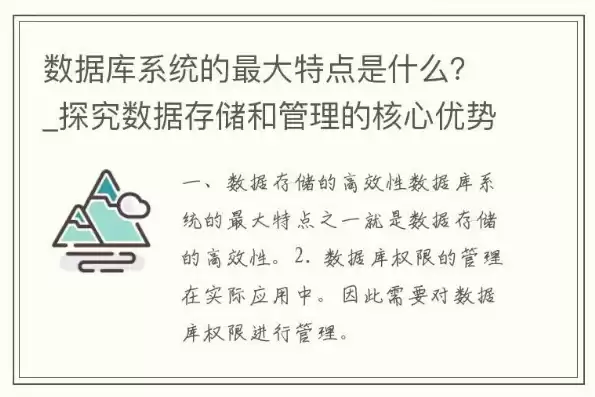 数据库系统的最大特点是什么？_探究数据存储和管理的核心优势

一、数据存储的高效性数据库系统的最大特点之一就是数据存储的高效性。2. 数据库权限的管理在实际应用中。因此需要对数据库权限进行管理。